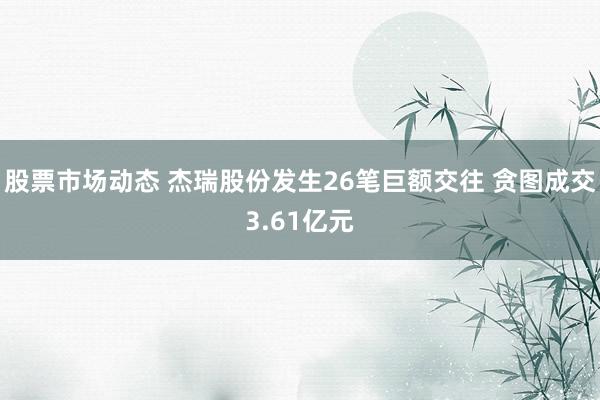 股票市场动态 杰瑞股份发生26笔巨额交往 贪图成交3.61亿元